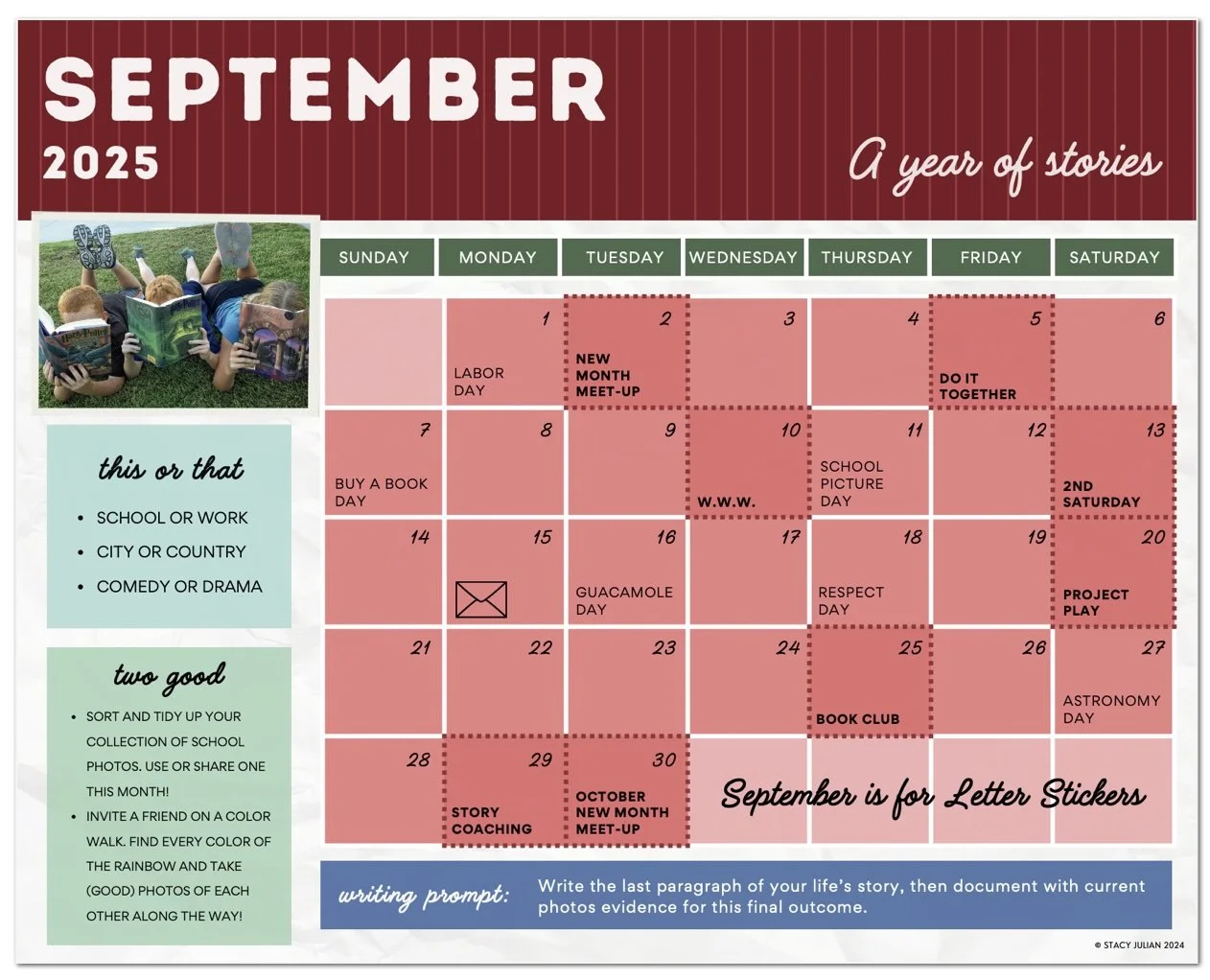 SEPTEMBER
2025

A year of stories

this or that

• SCHOOL OR WORK
• CITY OR COUNTRY
• COMEDY OR DRAMA

two good

• SORT AND TIDY UP YOUR COLLECTION OF SCHOOL PHOTOS. USE OR SHARE ONE THIS MONTH!
• INVITE A FRIEND ON A COLOR WALK. FIND EVERY COLOR OF THE RAINBOW AND TAKE (GOOD) PHOTOS OF EACH OTHER ALONG THE WAY!

| SUNDAY | MONDAY | TUESDAY | WEDNESDAY | THURSDAY | FRIDAY | SATURDAY |
|---|---|---|---|---|---|---|
| | 1 LABOR DAY | 2 NEW MONTH MEET-UP | 3 | 4 | 5 DO IT TOGETHER | 6 |
| 7 BUY A BOOK DAY | 8 | 9 | 10 W.W.W. | 11 SCHOOL PICTURE DAY | 12 | 13 2ND SATURDAY |
| 14 | 15 | 16 GUACAMOLE DAY | 17 | 18 RESPECT DAY | 19 | 20 PROJECT PLAY |
| 21 | 22 | 23 | 24 | 25 BOOK CLUB | 26 | 27 ASTRONOMY DAY |
| 28 | 29 STORY COACHING | 30 OCTOBER NEW MONTH MEET-UP | September is for Letter Stickers | | | |

writing prompt: Write the last paragraph of your life's story, then document with current photos evidence for this final outcome.

© STACY JULIAN 2024